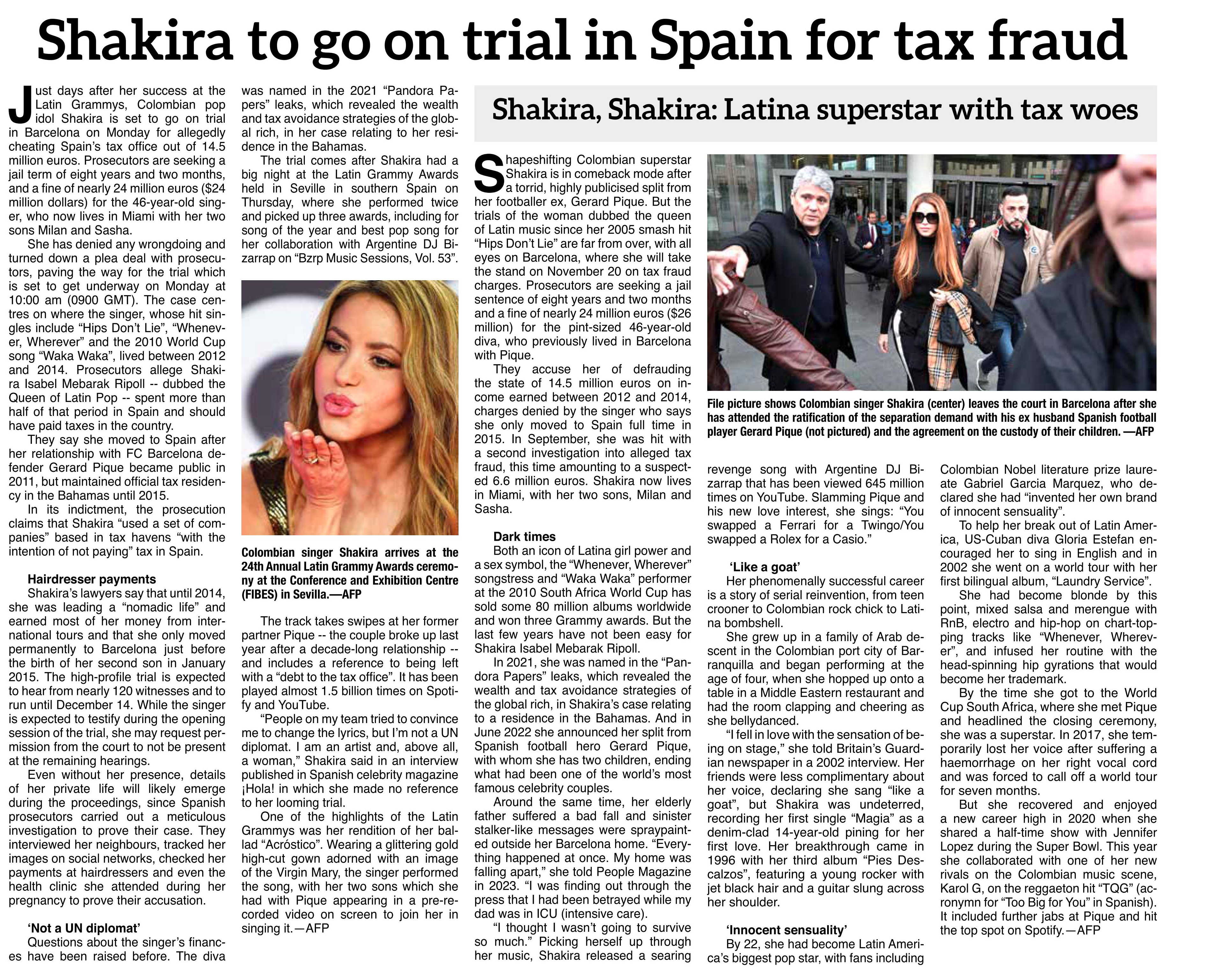 Shakira to go on trial in Spain for tax fraud

Just days after her success at the Latin Grammys, Colombian pop idol Shakira is set to go on trial in Barcelona on Monday for allegedly cheating Spain's tax office out of 14.5 million euros. Prosecutors are seeking a jail term of eight years and two months, and a fine of nearly 24 million euros ($24 million dollars) for the 46-year-old singer, who now lives in Miami with her two sons Milan and Sasha.

She has denied any wrongdoing and turned down a plea deal with prosecutors, paving the way for the trial which is set to get underway on Monday at 10:00 am (0900 GMT). The case centres on where the singer, whose hit singles include "Hips Don't Lie", "Whenever, Wherever" and the 2010 World Cup song "Waka Waka", lived between 2012 and 2014. Prosecutors allege Shakira Isabel Mebarak Ripoll -- dubbed the Queen of Latin Pop -- spent more than half of that period in Spain and should have paid taxes in the country.

They say she moved to Spain after her relationship with FC Barcelona defender Gerard Pique became public in 2011, but maintained official tax residency in the Bahamas until 2015.

In its indictment, the prosecution claims that Shakira "used a set of companies" based in tax havens "with the intention of not paying" tax in Spain.

Hairdresser payments

Shakira's lawyers say that until 2014, she was leading a "nomadic life" and earned most of her money from international tours and that she only moved permanently to Barcelona just before the birth of her second son in January 2015. The high-profile trial is expected to hear from nearly 120 witnesses and to run until December 14. While the singer is expected to testify during the opening session of the trial, she may request permission from the court to not be present at the remaining hearings.

Even without her presence, details of her private life will likely emerge during the proceedings, since Spanish prosecutors carried out a meticulous investigation to prove their case. They interviewed her neighbours, tracked her images on social networks, checked her payments at hairdressers and even the health clinic she attended during her pregnancy to prove their accusation.

'Not a UN diplomat'

Questions about the singer's finances have been raised before. The diva was named in the 2021 "Pandora Papers" leaks, which revealed the wealth and tax avoidance strategies of the global rich, in her case relating to her residence in the Bahamas.

The trial comes after Shakira had a big night at the Latin Grammy Awards held in Seville in southern Spain on Thursday, where she performed twice and picked up three awards, including for song of the year and best pop song for her collaboration with Argentine DJ Bizarrap on "Bzrp Music Sessions, Vol. 53".

Colombian singer Shakira arrives at the 24th Annual Latin Grammy Awards ceremony at the Conference and Exhibition Centre (FIBES) in Sevilla.—AFP

The track takes swipes at her former partner Pique -- the couple broke up last year after a decade-long relationship -- and includes a reference to being left with a "debt to the tax office". It has been played almost 1.5 billion times on Spotify and YouTube.

"People on my team tried to convince me to change the lyrics, but I'm not a UN diplomat. I am an artist and, above all, a woman," Shakira said in an interview published in Spanish celebrity magazine ¡Hola! in which she made no reference to her looming trial.

One of the highlights of the Latin Grammys was her rendition of her ballad "Acróstico". Wearing a glittering gold high-cut gown adorned with an image of the Virgin Mary, the singer performed the song, with her two sons which she had with Pique appearing in a pre-recorded video on screen to join her in singing it.—AFP

Shakira, Shakira: Latina superstar with tax woes

Shapeshifting Colombian superstar Shakira is in comeback mode after a torrid, highly publicised split from her footballer ex, Gerard Pique. But the trials of the woman dubbed the queen of Latin music since her 2005 smash hit "Hips Don't Lie" are far from over, with all eyes on Barcelona, where she will take the stand on November 20 on tax fraud charges. Prosecutors are seeking a jail sentence of eight years and two months and a fine of nearly 24 million euros ($26 million) for the pint-sized 46-year-old diva, who previously lived in Barcelona with Pique.

They accuse her of defrauding the state of 14.5 million euros on income earned between 2012 and 2014, charges denied by the singer who says she only moved to Spain full time in 2015. In September, she was hit with a second investigation into alleged tax fraud, this time amounting to a suspected 6.6 million euros. Shakira now lives in Miami, with her two sons, Milan and Sasha.

Dark times

Both an icon of Latina girl power and a sex symbol, the "Whenever, Wherever" songstress and "Waka Waka" performer at the 2010 South Africa World Cup has sold some 80 million albums worldwide and won three Grammy awards. But the last few years have not been easy for Shakira Isabel Mebarak Ripoll.

In 2021, she was named in the "Pandora Papers" leaks, which revealed the wealth and tax avoidance strategies of the global rich, in Shakira's case relating to a residence in the Bahamas. And in June 2022 she announced her split from Spanish football hero Gerard Pique, with whom she has two children, ending what had been one of the world's most famous celebrity couples.

Around the same time, her elderly father suffered a bad fall and sinister stalker-like messages were spraypainted outside her Barcelona home. "Everything happened at once. My home was falling apart," she told People Magazine in 2023. "I was finding out through the press that I had been betrayed while my dad was in ICU (intensive care).

"I thought I wasn't going to survive so much." Picking herself up through her music, Shakira released a searing revenge song with Argentine DJ Bizarrap that has been viewed 645 million times on YouTube. Slamming Pique and his new love interest, she sings: "You swapped a Ferrari for a Twingo/You swapped a Rolex for a Casio."

File picture shows Colombian singer Shakira (center) leaves the court in Barcelona after she has attended the ratification of the separation demand with his ex husband Spanish football player Gerard Pique (not pictured) and the agreement on the custody of their children. —AFP

'Like a goat'

Her phenomenally successful career is a story of serial reinvention, from teen crooner to Colombian rock chick to Latina bombshell.

She grew up in a family of Arab descent in the Colombian port city of Barranquilla and began performing at the age of four, when she hopped up onto a table in a Middle Eastern restaurant and had the room clapping and cheering as she bellydanced.

"I fell in love with the sensation of being on stage," she told Britain's Guardian newspaper in a 2002 interview. Her friends were less complimentary about her voice, declaring she sang "like a goat", but Shakira was undeterred, recording her first single "Magia" as a denim-clad 14-year-old pining for her first love. Her breakthrough came in 1996 with her third album "Pies Descalzos", featuring a young rocker with jet black hair and a guitar slung across her shoulder.

'Innocent sensuality'

By 22, she had become Latin America's biggest pop star, with fans including Colombian Nobel literature prize laureate Gabriel Garcia Marquez, who declared she had "invented her own brand of innocent sensuality".

To help her break out of Latin America, US-Cuban diva Gloria Estefan encouraged her to sing in English and in 2002 she went on a world tour with her first bilingual album, "Laundry Service".

She had become blonde by this point, mixed salsa and merengue with RnB, electro and hip-hop on chart-topping tracks like "Whenever, Wherever", and infused her routine with the head-spinning hip gyrations that would become her trademark.

By the time she got to the World Cup South Africa, where she met Pique and headlined the closing ceremony, she was a superstar. In 2017, she temporarily lost her voice after suffering a haemorrhage on her right vocal cord and was forced to call off a world tour for seven months.

But she recovered and enjoyed a new career high in 2020 when she shared a half-time show with Jennifer Lopez during the Super Bowl. This year she collaborated with one of her new rivals on the Colombian music scene, Karol G, on the reggaeton hit "TQG" (acronymn for "Too Big for You" in Spanish). It included further jabs at Pique and hit the top spot on Spotify.—AFP